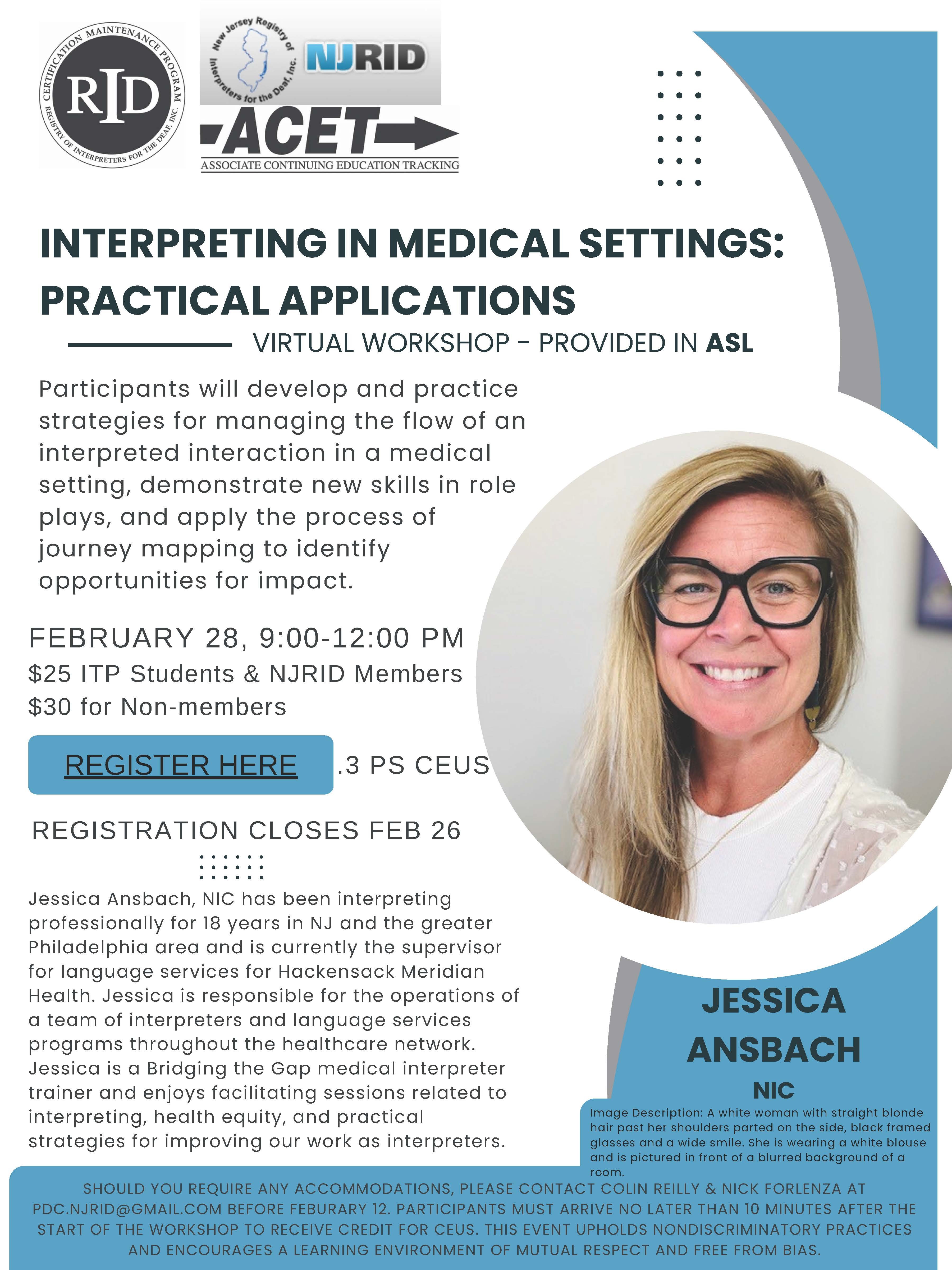 CERTIFICATION MAINTENANCE PROGRAM
RID
REGISTRY OF INTERPRETERS FOR THE DEAF, INC.

New Jersey Registry of Interpreters for the Deaf, Inc.
NJRID

ACET
ASSOCIATE CONTINUING EDUCATION TRACKING

INTERPRETING IN MEDICAL SETTINGS: PRACTICAL APPLICATIONS

VIRTUAL WORKSHOP - PROVIDED IN ASL

Participants will develop and practice strategies for managing the flow of an interpreted interaction in a medical setting, demonstrate new skills in role plays, and apply the process of journey mapping to identify opportunities for impact.

FEBRUARY 28, 9:00-12:00 PM
$25 ITP Students & NJRID Members
$30 for Non-members

REGISTER HERE
.3 PS CEUS

REGISTRATION CLOSES FEB 26

Jessica Ansbach, NIC has been interpreting professionally for 18 years in NJ and the greater Philadelphia area and is currently the supervisor for language services for Hackensack Meridian Health. Jessica is responsible for the operations of a team of interpreters and language services programs throughout the healthcare network. Jessica is a Bridging the Gap medical interpreter trainer and enjoys facilitating sessions related to interpreting, health equity, and practical strategies for improving our work as interpreters.

JESSICA
ANSBACH
NIC

Image Description: A white woman with straight blonde hair past her shoulders parted on the side, black framed glasses and a wide smile. She is wearing a white blouse and is pictured in front of a blurred background of a room.

SHOULD YOU REQUIRE ANY ACCOMMODATIONS, PLEASE CONTACT COLIN REILLY & NICK FORLENZA AT PDC.NJRID@GMAIL.COM BEFORE FEBURARY 12. PARTICIPANTS MUST ARRIVE NO LATER THAN 10 MINUTES AFTER THE START OF THE WORKSHOP TO RECEIVE CREDIT FOR CEUS. THIS EVENT UPHOLDS NONDISCRIMINATORY PRACTICES AND ENCOURAGES A LEARNING ENVIRONMENT OF MUTUAL RESPECT AND FREE FROM BIAS.